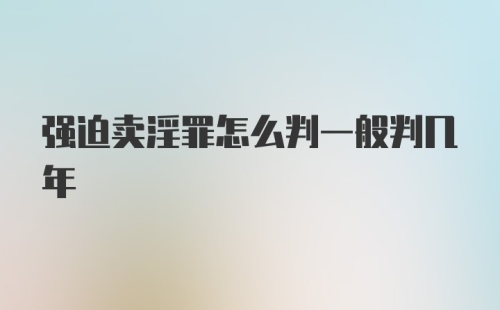 强迫卖淫罪怎么判一般判几年